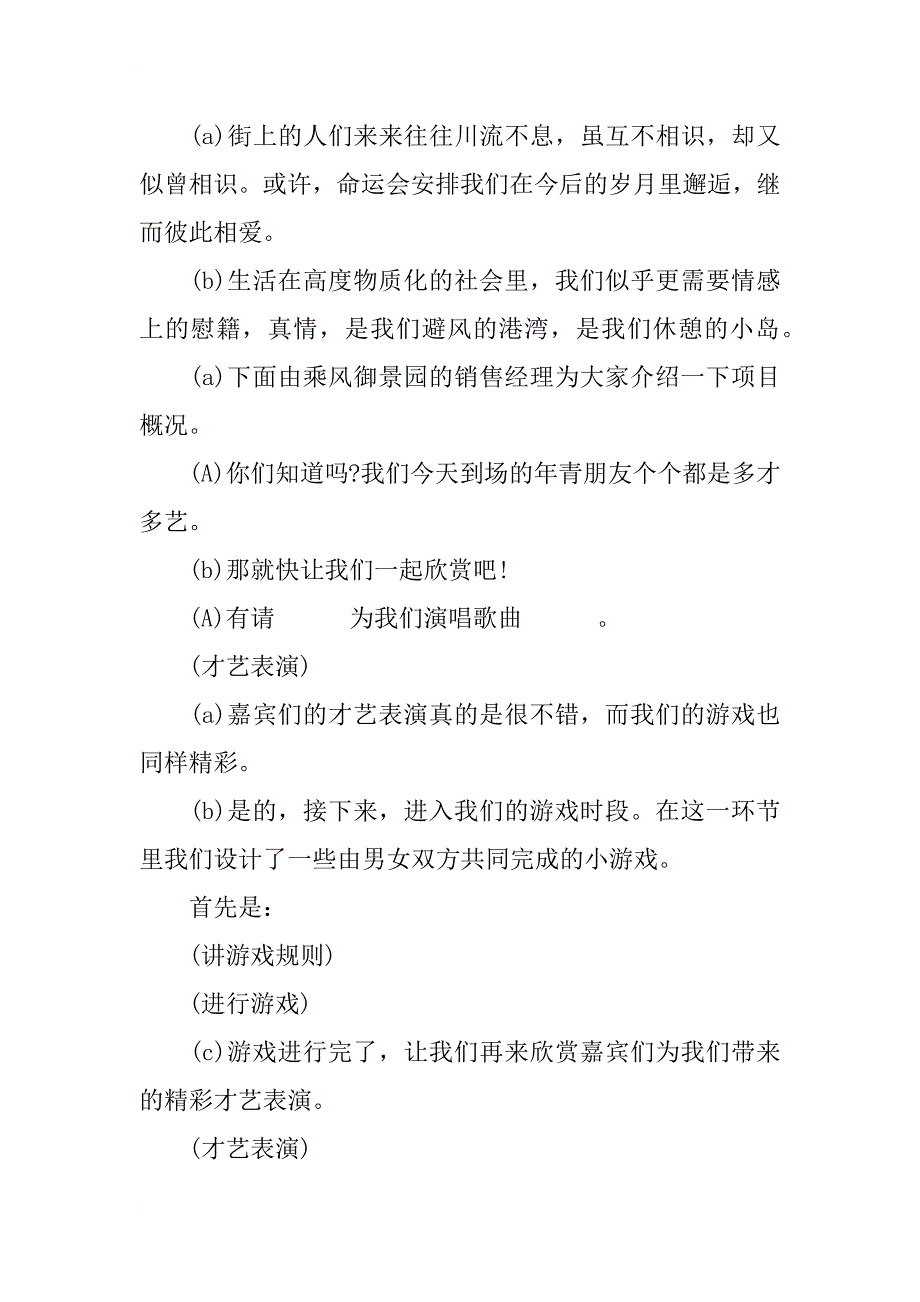 (a)街上的人们来来往往川流不息，虽互不相识，却又似曾相识。或许，命运会安排我们在今后的岁月里邂逅，继而彼此相爱。

(b)生活在高度物质化的社会里，我们似乎更需要情感上的慰籍，真情，是我们避风的港湾，是我们休憩的小岛。

(a)下面由乘风御景园的销售经理为大家介绍一下项目概况。

(A)你们知道吗?我们今天到场的年青朋友个个都是多才多艺。

(b)那就快让我们一起欣赏吧!

(A)有请　　为我们演唱歌曲　　。

(才艺表演)

(a)嘉宾们的才艺表演真的是很不错，而我们的游戏也同样精彩。

(b)是的，接下来，进入我们的游戏时段。在这一环节里我们设计了一些由男女双方共同完成的小游戏。

首先是：

(讲游戏规则)

(进行游戏)

(c)游戏进行完了，让我们再来欣赏嘉宾们为我们带来的精彩才艺表演。

(才艺表演)